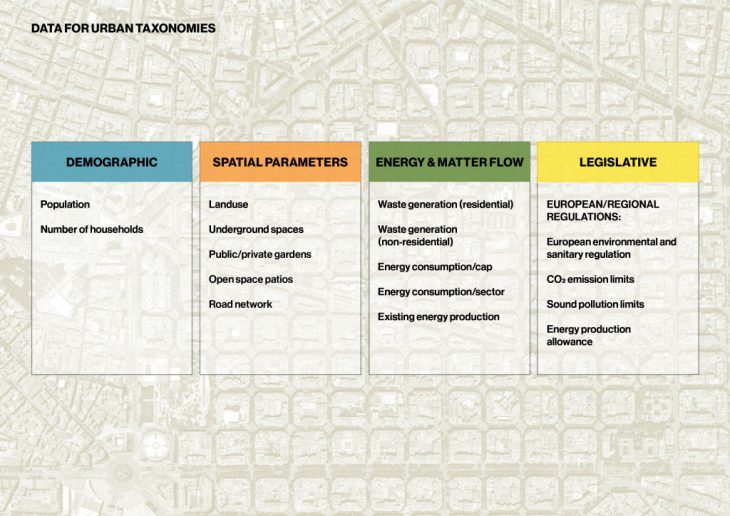 DATA FOR URBAN TAXONOMIES

DEMOGRAPHIC

Population

Number of households

SPATIAL PARAMETERS

Landuse

Underground spaces

Public/private gardens

Open space patios

Road network

ENERGY & MATTER FLOW

Waste generation (residential)

Waste generation (non-residential)

Energy consumption/cap

Energy consumption/sector

Existing energy production

LEGISLATIVE

EUROPEAN/REGIONAL REGULATIONS:

European environmental and sanitary regulation

$CO_2$ emission limits

Sound pollution limits

Energy production allowance